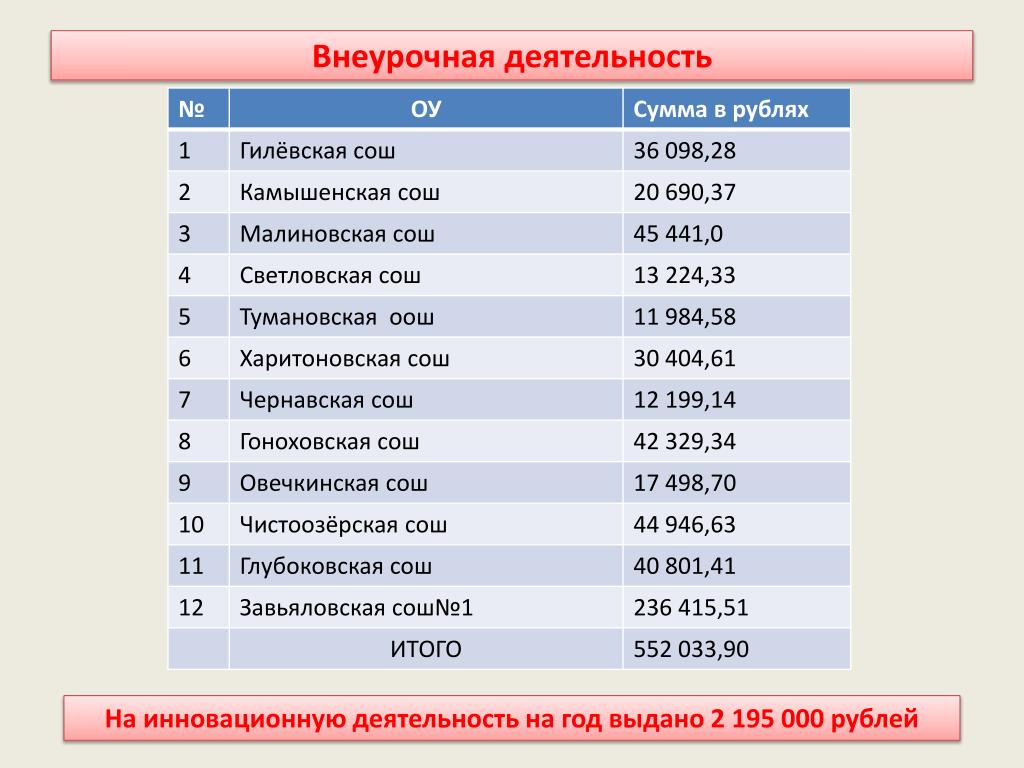 Внеурочная деятельность

| № | ОУ | Сумма в рублях |
|---|---|---|
| 1 | Гилёвская сош | 36 098,28 |
| 2 | Камышенская сош | 20 690,37 |
| 3 | Малиновская сош | 45 441,0 |
| 4 | Светловская сош | 13 224,33 |
| 5 | Тумановская оош | 11 984,58 |
| 6 | Харитоновская сош | 30 404,61 |
| 7 | Чернавская сош | 12 199,14 |
| 8 | Гоноховская сош | 42 329,34 |
| 9 | Овечкинская сош | 17 498,70 |
| 10 | Чистоозёрская сош | 44 946,63 |
| 11 | Глубоковская сош | 40 801,41 |
| 12 | Завьяловская сош№1 | 236 415,51 |
|  | ИТОГО | 552 033,90 |

На инновационную деятельность на год выдано 2 195 000 рублей